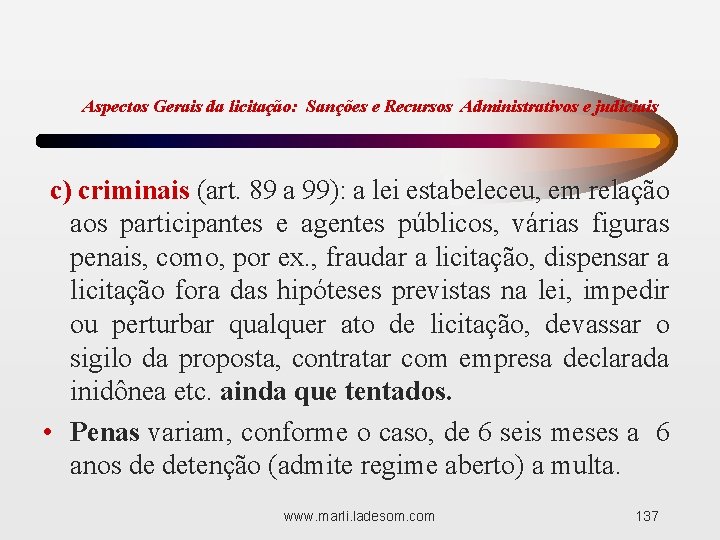 Aspectos Gerais da licitação: Sanções e Recursos Administrativos e judiciais

c) criminais (art. 89 a 99): a lei estabeleceu, em relação aos participantes e agentes públicos, várias figuras penais, como, por ex., fraudar a licitação, dispensar a licitação fora das hipóteses previstas na lei, impedir ou perturbar qualquer ato de licitação, devassar o sigilo da proposta, contratar com empresa declarada inidônea etc. ainda que tentados.

• Penas variam, conforme o caso, de 6 seis meses a 6 anos de detenção (admite regime aberto) a multa.

www.marli.ladesom.com 137